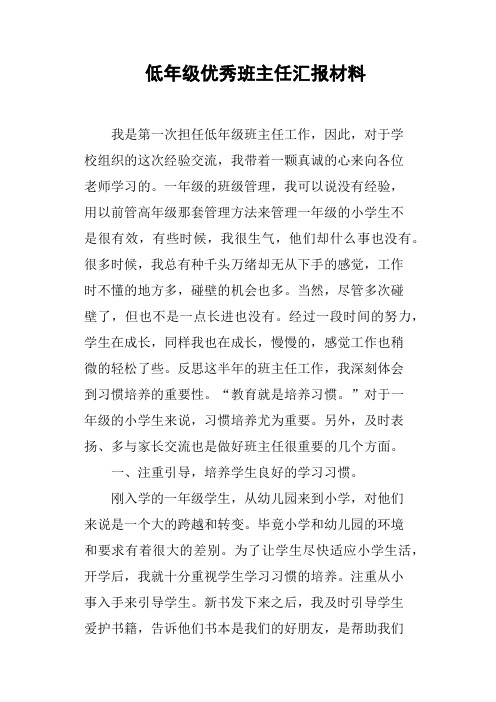 低年级优秀班主任汇报材料

我是第一次担任低年级班主任工作，因此，对于学校组织的这次经验交流，我带着一颗真诚的心来向各位老师学习的。一年级的班级管理，我可以说没有经验，用以前管高年级那套管理方法来管理一年级的小学生不是很有效，有些时候，我很生气，他们却什么事也没有。很多时候，我总有种千头万绪却无从下手的感觉，工作时不懂的地方多，碰壁的机会也多。当然，尽管多次碰壁了，但也不是一点长进也没有。经过一段时间的努力，学生在成长，同样我也在成长，慢慢的，感觉工作也稍微的轻松了些。反思这半年的班主任工作，我深刻体会到习惯培养的重要性。“教育就是培养习惯。”对于一年级的小学生来说，习惯培养尤为重要。另外，及时表扬、多与家长交流也是做好班主任很重要的几个方面。

一、注重引导，培养学生良好的学习习惯。

刚入学的一年级学生，从幼儿园来到小学，对他们来说是一个大的跨越和转变。毕竟小学和幼儿园的环境和要求有着很大的差别。为了让学生尽快适应小学生活，开学后，我就十分重视学生学习习惯的培养。注重从小事入手来引导学生。新书发下来之后，我及时引导学生爱护书籍，告诉他们书本是我们的好朋友，是帮助我们